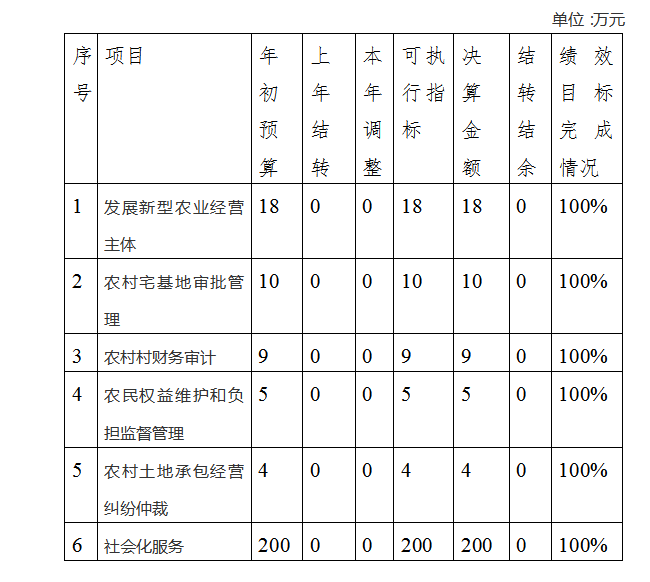 单位 :万元

| 序号 | 项目 | 年初预算 | 上年结转 | 本年调整 | 可执行指标 | 决算金额 | 结转结余 | 绩效目标完成情况 |
|---|---|---|---|---|---|---|---|---|
| 1 | 发展新型农业经营主体 | 18 | 0 | 0 | 18 | 18 | 0 | 100% |
| 2 | 农村宅基地审批管理 | 10 | 0 | 0 | 10 | 10 | 0 | 100% |
| 3 | 农村村财务审计 | 9 | 0 | 0 | 9 | 9 | 0 | 100% |
| 4 | 农民权益维护和负担监督管理 | 5 | 0 | 0 | 5 | 5 | 0 | 100% |
| 5 | 农村土地承包经营纠纷仲裁 | 4 | 0 | 0 | 4 | 4 | 0 | 100% |
| 6 | 社会化服务 | 200 | 0 | 0 | 200 | 200 | 0 | 100% |